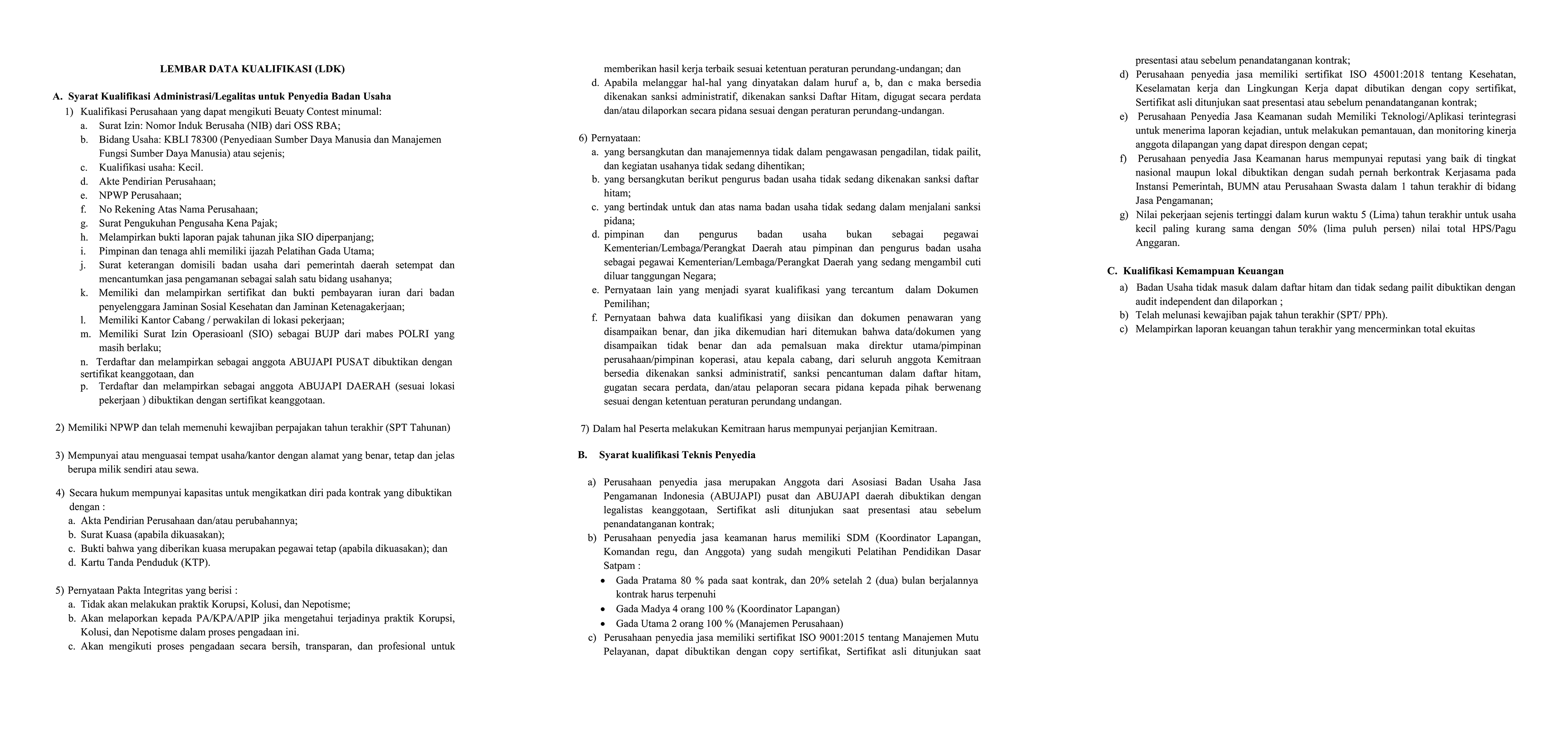 LEMBAR DATA KUALIFIKASI (LDK)

A. Syarat Kualifikasi Administrasi/Legalitas untuk Penyedia Badan Usaha

1) Kualifikasi Perusahaan yang dapat mengikuti Beuaty Contest minumal:
a. Surat Izin: Nomor Induk Berusaha (NIB) dari OSS RBA;
b. Bidang Usaha: KBLI 78300 (Penyediaan Sumber Daya Manusia dan Manajemen Fungsi Sumber Daya Manusia) atau sejenis;
c. Kualifikasi usaha: Kecil.
d. Akte Pendirian Perusahaan;
e. NPWP Perusahaan;
f. No Rekening Atas Nama Perusahaan;
g. Surat Pengukuhan Pengusaha Kena Pajak;
h. Melampirkan bukti laporan pajak tahunan jika SIO diperpanjang;
i. Pimpinan dan tenaga ahli memiliki ijazah Pelatihan Gada Utama;
j. Surat keterangan domisili badan usaha dari pemerintah daerah setempat dan mencantumkan jasa pengamanan sebagai salah satu bidang usahanya;
k. Memiliki dan melampirkan sertifikat dan bukti pembayaran iuran dari badan penyelenggara Jaminan Sosial Kesehatan dan Jaminan Ketenagakerjaan;
l. Memiliki Kantor Cabang / perwakilan di lokasi pekerjaan;
m. Memiliki Surat Izin Operasioanl (SIO) sebagai BUJP dari mabes POLRI yang masih berlaku;
n. Terdaftar dan melampirkan sebagai anggota ABUJAPI PUSAT dibuktikan dengan sertifikat keanggotaan, dan
p. Terdaftar dan melampirkan sebagai anggota ABUJAPI DAERAH (sesuai lokasi pekerjaan ) dibuktikan dengan sertifikat keanggotaan.

2) Memiliki NPWP dan telah memenuhi kewajiban perpajakan tahun terakhir (SPT Tahunan)

3) Mempunyai atau menguasai tempat usaha/kantor dengan alamat yang benar, tetap dan jelas berupa milik sendiri atau sewa.

4) Secara hukum mempunyai kapasitas untuk mengikatkan diri pada kontrak yang dibuktikan dengan :
a. Akta Pendirian Perusahaan dan/atau perubahannya;
b. Surat Kuasa (apabila dikuasakan);
c. Bukti bahwa yang diberikan kuasa merupakan pegawai tetap (apabila dikuasakan); dan
d. Kartu Tanda Penduduk (KTP).

5) Pernyataan Pakta Integritas yang berisi :
a. Tidak akan melakukan praktik Korupsi, Kolusi, dan Nepotisme;
b. Akan melaporkan kepada PA/KPA/APIP jika mengetahui terjadinya praktik Korupsi, Kolusi, dan Nepotisme dalam proses pengadaan ini.
c. Akan mengikuti proses pengadaan secara bersih, transparan, dan profesional untuk memberikan hasil kerja terbaik sesuai ketentuan peraturan perundang-undangan; dan
d. Apabila melanggar hal-hal yang dinyatakan dalam huruf a, b, dan c maka bersedia dikenakan sanksi administratif, dikenakan sanksi Daftar Hitam, digugat secara perdata dan/atau dilaporkan secara pidana sesuai dengan peraturan perundang-undangan.

6) Pernyataan:
a. yang bersangkutan dan manajemennya tidak dalam pengawasan pengadilan, tidak pailit, dan kegiatan usahanya tidak sedang dihentikan;
b. yang bersangkutan berikut pengurus badan usaha tidak sedang dikenakan sanksi daftar hitam;
c. yang bertindak untuk dan atas nama badan usaha tidak sedang dalam menjalani sanksi pidana;
d. pimpinan dan pengurus badan usaha bukan sebagai pegawai Kementerian/Lembaga/Perangkat Daerah atau pimpinan dan pengurus badan usaha sebagai pegawai Kementerian/Lembaga/Perangkat Daerah yang sedang mengambil cuti diluar tanggungan Negara;
e. Pernyataan lain yang menjadi syarat kualifikasi yang tercantum dalam Dokumen Pemilihan;
f. Pernyataan bahwa data kualifikasi yang diisikan dan dokumen penawaran yang disampaikan benar, dan jika dikemudian hari ditemukan bahwa data/dokumen yang disampaikan tidak benar dan ada pemalsuan maka direktur utama/pimpinan perusahaan/pimpinan koperasi, atau kepala cabang, dari seluruh anggota Kemitraan bersedia dikenakan sanksi administratif, sanksi pencantuman dalam daftar hitam, gugatan secara perdata, dan/atau pelaporan secara pidana kepada pihak berwenang sesuai dengan ketentuan peraturan perundang undangan.

7) Dalam hal Peserta melakukan Kemitraan harus mempunyai perjanjian Kemitraan.

B. Syarat kualifikasi Teknis Penyedia

a) Perusahaan penyedia jasa merupakan Anggota dari Asosiasi Badan Usaha Jasa Pengamanan Indonesia (ABUJAPI) pusat dan ABUJAPI daerah dibuktikan dengan legalistas keanggotaan, Sertifikat asli ditunjukan saat presentasi atau sebelum penandatanganan kontrak;
b) Perusahaan penyedia jasa keamanan harus memiliki SDM (Koordinator Lapangan, Komandan regu, dan Anggota) yang sudah mengikuti Pelatihan Pendidikan Dasar Satpam :
• Gada Pratama 80 % pada saat kontrak, dan 20% setelah 2 (dua) bulan berjalannya kontrak harus terpenuhi
• Gada Madya 4 orang 100 % (Koordinator Lapangan)
• Gada Utama 2 orang 100 % (Manajemen Perusahaan)
c) Perusahaan penyedia jasa memiliki sertifikat ISO 9001:2015 tentang Manajemen Mutu Pelayanan, dapat dibuktikan dengan copy sertifikat, Sertifikat asli ditunjukan saat presentasi atau sebelum penandatanganan kontrak;
d) Perusahaan penyedia jasa memiliki sertifikat ISO 45001:2018 tentang Kesehatan, Keselamatan kerja dan Lingkungan Kerja dapat dibutikan dengan copy sertifikat, Sertifikat asli ditunjukan saat presentasi atau sebelum penandatanganan kontrak;
e) Perusahaan Penyedia Jasa Keamanan sudah Memiliki Teknologi/Aplikasi terintegrasi untuk menerima laporan kejadian, untuk melakukan pemantauan, dan monitoring kinerja anggota dilapangan yang dapat direspon dengan cepat;
f) Perusahaan penyedia Jasa Keamanan harus mempunyai reputasi yang baik di tingkat nasional maupun lokal dibuktikan dengan sudah pernah berkontrak Kerjasama pada Instansi Pemerintah, BUMN atau Perusahaan Swasta dalam 1 tahun terakhir di bidang Jasa Pengamanan;
g) Nilai pekerjaan sejenis tertinggi dalam kurun waktu 5 (Lima) tahun terakhir untuk usaha kecil paling kurang sama dengan 50% (lima puluh persen) nilai total HPS/Pagu Anggaran.

C. Kualifikasi Kemampuan Keuangan
a) Badan Usaha tidak masuk dalam daftar hitam dan tidak sedang pailit dibuktikan dengan audit independent dan dilaporkan ;
b) Telah melunasi kewajiban pajak tahun terakhir (SPT/ PPh).
c) Melampirkan laporan keuangan tahun terakhir yang mencerminkan total ekuitas